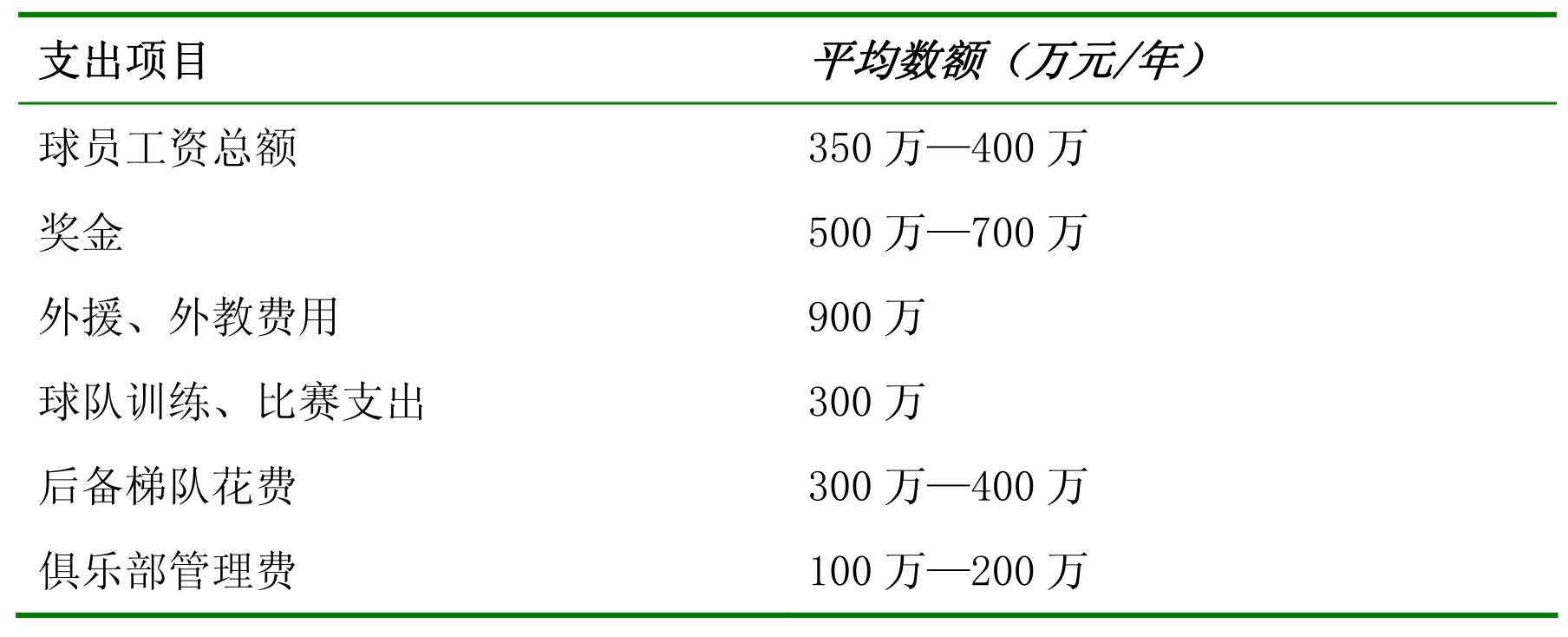 | 支出项目 | 平均数额（万元/年） |
|---|---|
| 球员工资总额 | 350万—400万 |
| 奖金 | 500万—700万 |
| 外援、外教费用 | 900万 |
| 球队训练、比赛支出 | 300万 |
| 后备梯队花费 | 300万—400万 |
| 俱乐部管理费 | 100万—200万 |